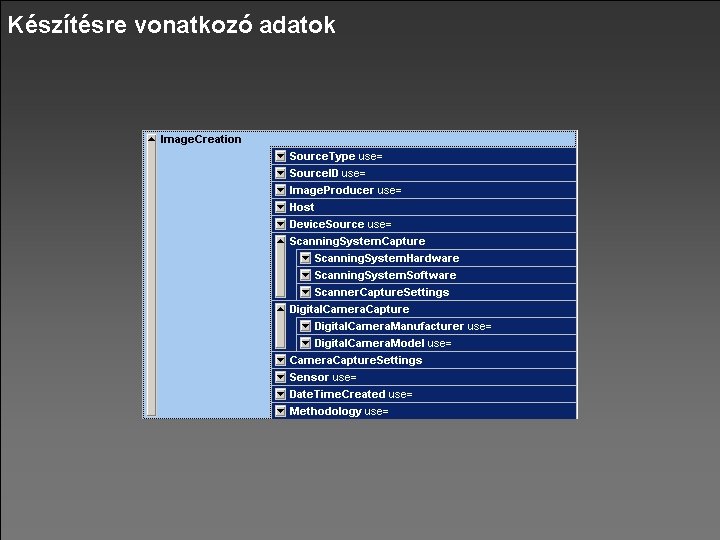 Készítésre vonatkozó adatok

ImageCreation

SourceType use=

SourceID use=

ImageProducer use=

Host

DeviceSource use=

ScanningSystemCapture

ScanningSystemHardware

ScanningSystemSoftware

ScannerCaptureSettings

DigitalCameraCapture

DigitalCameraManufacturer use=

DigitalCameraModel use=

CameraCaptureSettings

Sensor use=

DateTimeCreated use=

Methodology use=